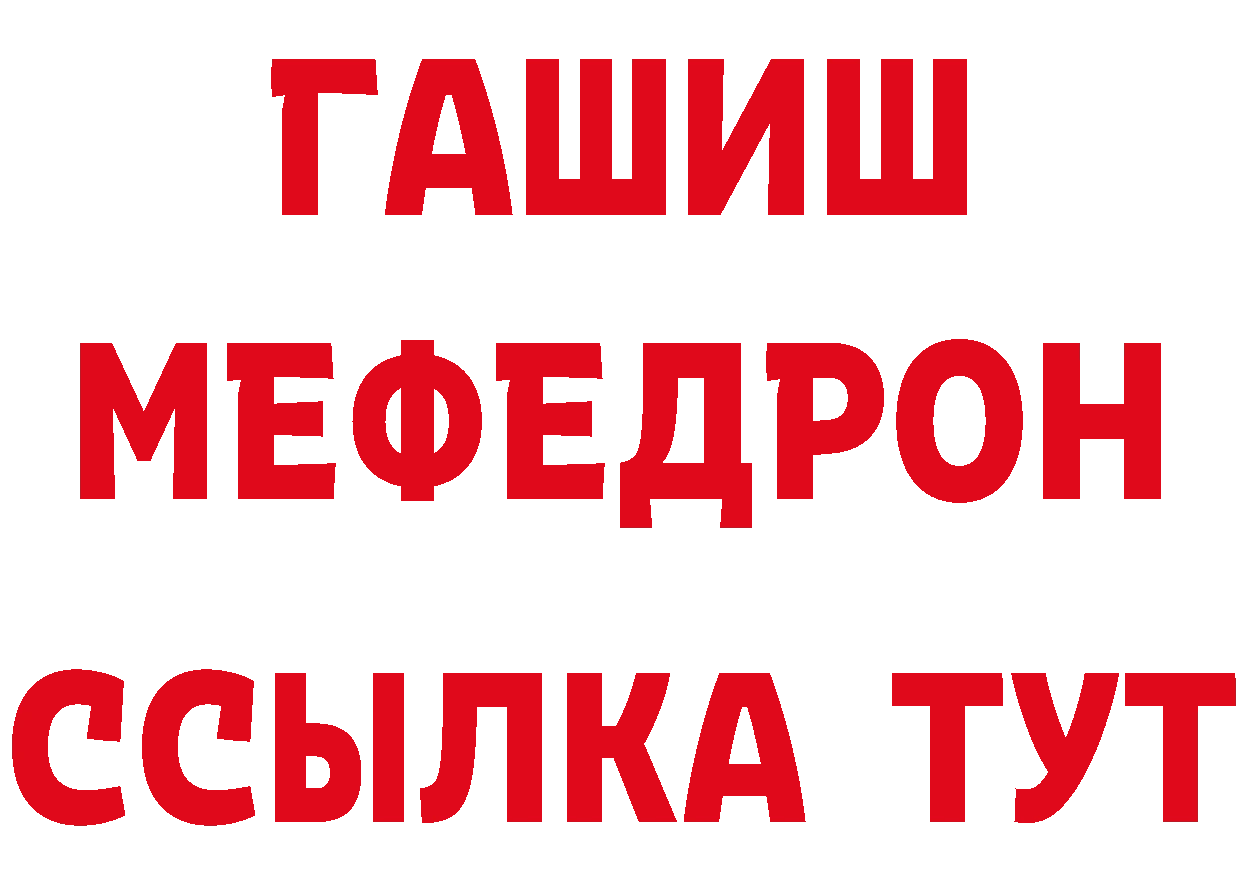 ГАШИШ
МЕФЕДРОН
ССЫЛКА ТУТ